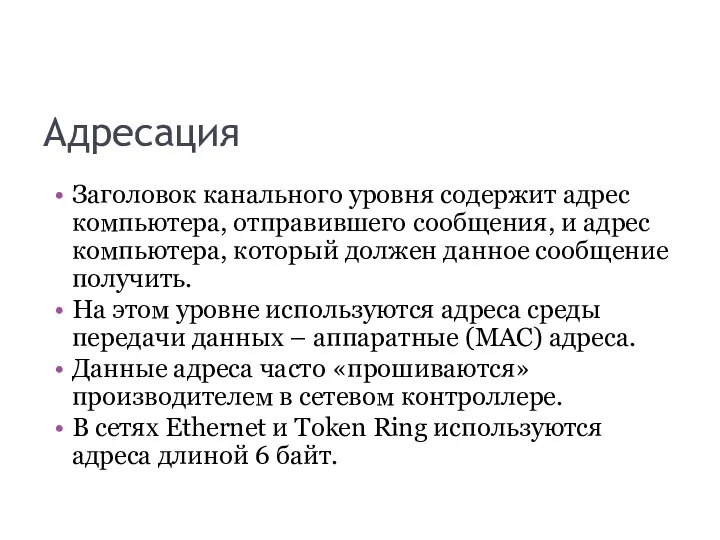 Адресация

• Заголовок канального уровня содержит адрес компьютера, отправившего сообщения, и адрес компьютера, который должен данное сообщение получить.
• На этом уровне используются адреса среды передачи данных – аппаратные (MAC) адреса.
• Данные адреса часто «прошиваются» производителем в сетевом контроллере.
• В сетях Ethernet и Token Ring используются адреса длиной 6 байт.